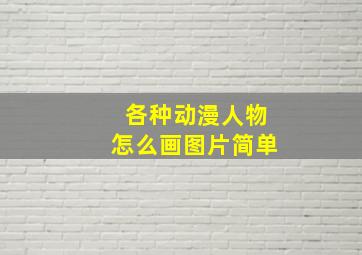 各种动漫人物
怎么画图片简单